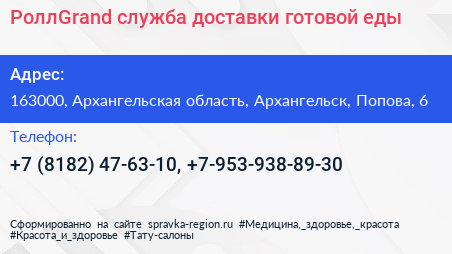 РоллGrand служба доставки готовой еды

Адрес:

163000, Архангельская область, Архангельск, Попова, 6

Телефон:

+7 (8182) 47-63-10, +7-953-938-89-30

Сформированно на сайте spravka-region.ru #Медицина,_здоровье,_красота #Красота_и_здоровье #Тату-салоны